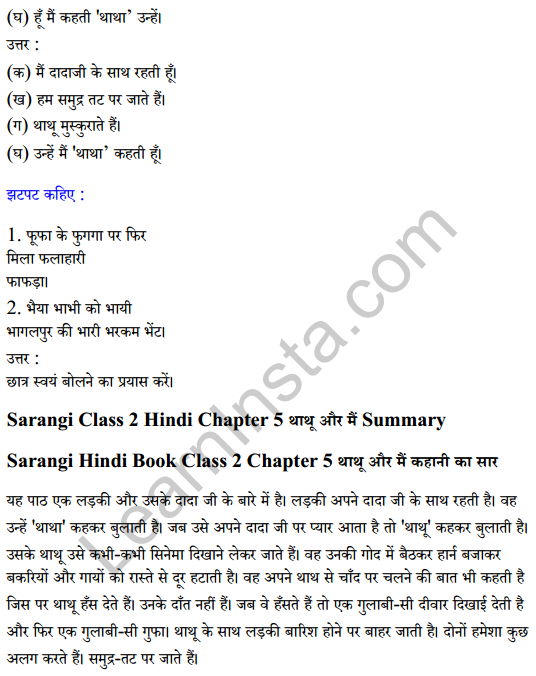 (घ) हूँ मैं कहती 'थाथा' उन्हें।

उत्तर :

(क) मैं दादाजी के साथ रहती हूँ।

(ख) हम समुद्र तट पर जाते हैं।

(ग) थाथू मुस्कुराते हैं।

(घ) उन्हें मैं 'थाथा' कहती हूँ।

झटपट कहिए :

1. फूफा के फुगगा पर फिर
मिला फलाहारी
फाफड़ा।

2. भैया भाभी को भायी
भागलपुर की भारी भरकम भेंट।

उत्तर :

छात्र स्वयं बोलने का प्रयास करें।

Sarangi Class 2 Hindi Chapter 5 थाथू और मैं Summary

Sarangi Hindi Book Class 2 Chapter 5 थाथू और मैं कहानी का सार

यह पाठ एक लड़की और उसके दादा जी के बारे में है। लड़की अपने दादा जी के साथ रहती है। वह उन्हें 'थाथा' कहकर बुलाती है। जब उसे अपने दादा जी पर प्यार आता है तो 'थाथू' कहकर बुलाती है। उसके थाथू उसे कभी-कभी सिनेमा दिखाने लेकर जाते हैं। वह उनकी गोद में बैठकर हार्न बजाकर बकरियों और गायों को रास्ते से दूर हटाती है। वह अपने थाथ से चाँद पर चलने की बात भी कहती है जिस पर थाथू हँस देते हैं। उनके दाँत नहीं हैं। जब वे हँसते हैं तो एक गुलाबी-सी दीवार दिखाई देती है और फिर एक गुलाबी-सी गुफा। थाथू के साथ लड़की बारिश होने पर बाहर जाती है। दोनों हमेशा कुछ अलग करते हैं। समुद्र-तट पर जाते हैं।

LearnInsta.com